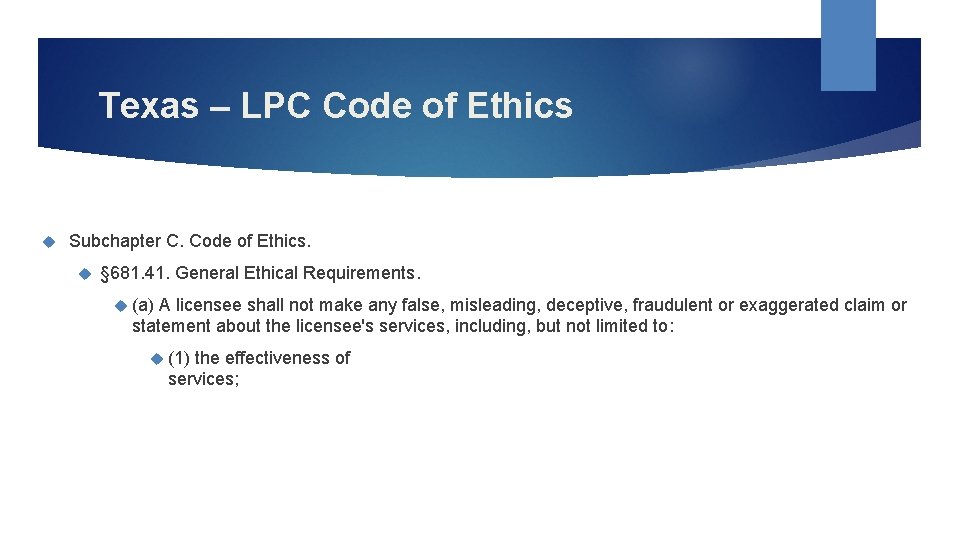 Texas – LPC Code of Ethics

Subchapter C. Code of Ethics.

§681.41. General Ethical Requirements.

(a) A licensee shall not make any false, misleading, deceptive, fraudulent or exaggerated claim or statement about the licensee's services, including, but not limited to:

(1) the effectiveness of services;